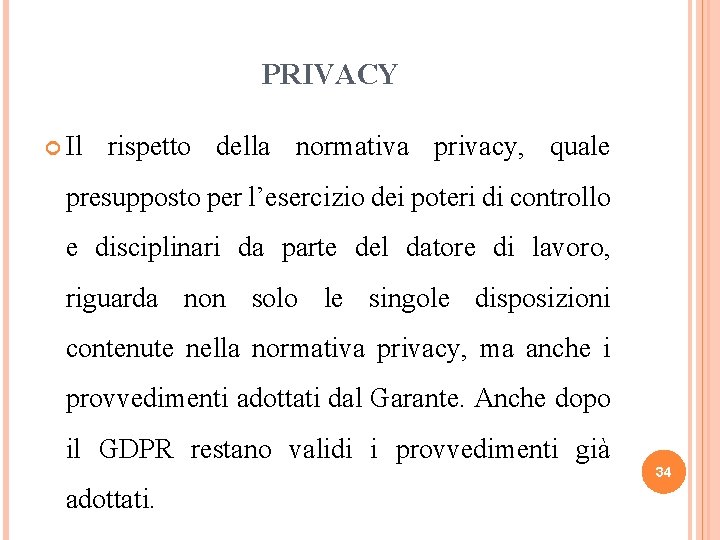 PRIVACY

Il rispetto della normativa privacy, quale presupposto per l’esercizio dei poteri di controllo e disciplinari da parte del datore di lavoro, riguarda non solo le singole disposizioni contenute nella normativa privacy, ma anche i provvedimenti adottati dal Garante. Anche dopo il GDPR restano validi i provvedimenti già adottati.

34